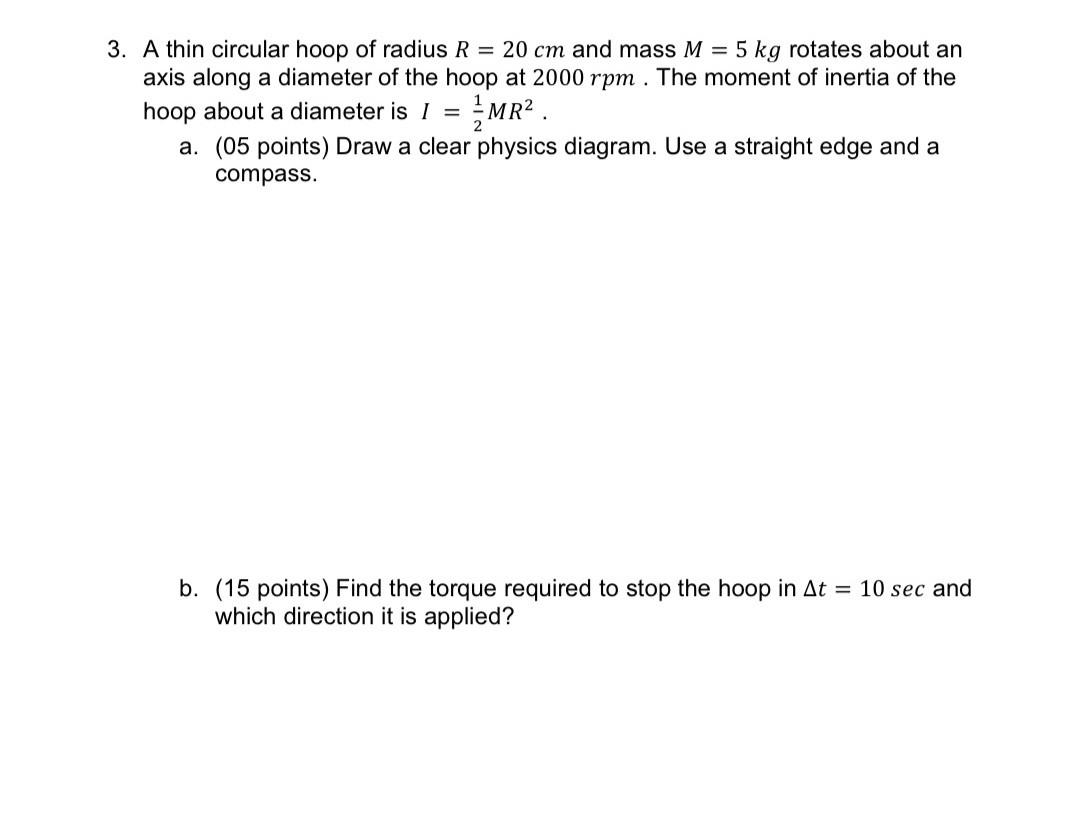 3. A thin circular hoop of radius $R = 20\ cm$ and mass $M = 5\ kg$ rotates about an axis along a diameter of the hoop at $2000\ rpm$ . The moment of inertia of the hoop about a diameter is $I = \frac{1}{2}MR^2$ .

a. (05 points) Draw a clear physics diagram. Use a straight edge and a compass.

b. (15 points) Find the torque required to stop the hoop in $\Delta t = 10\ sec$ and which direction it is applied?